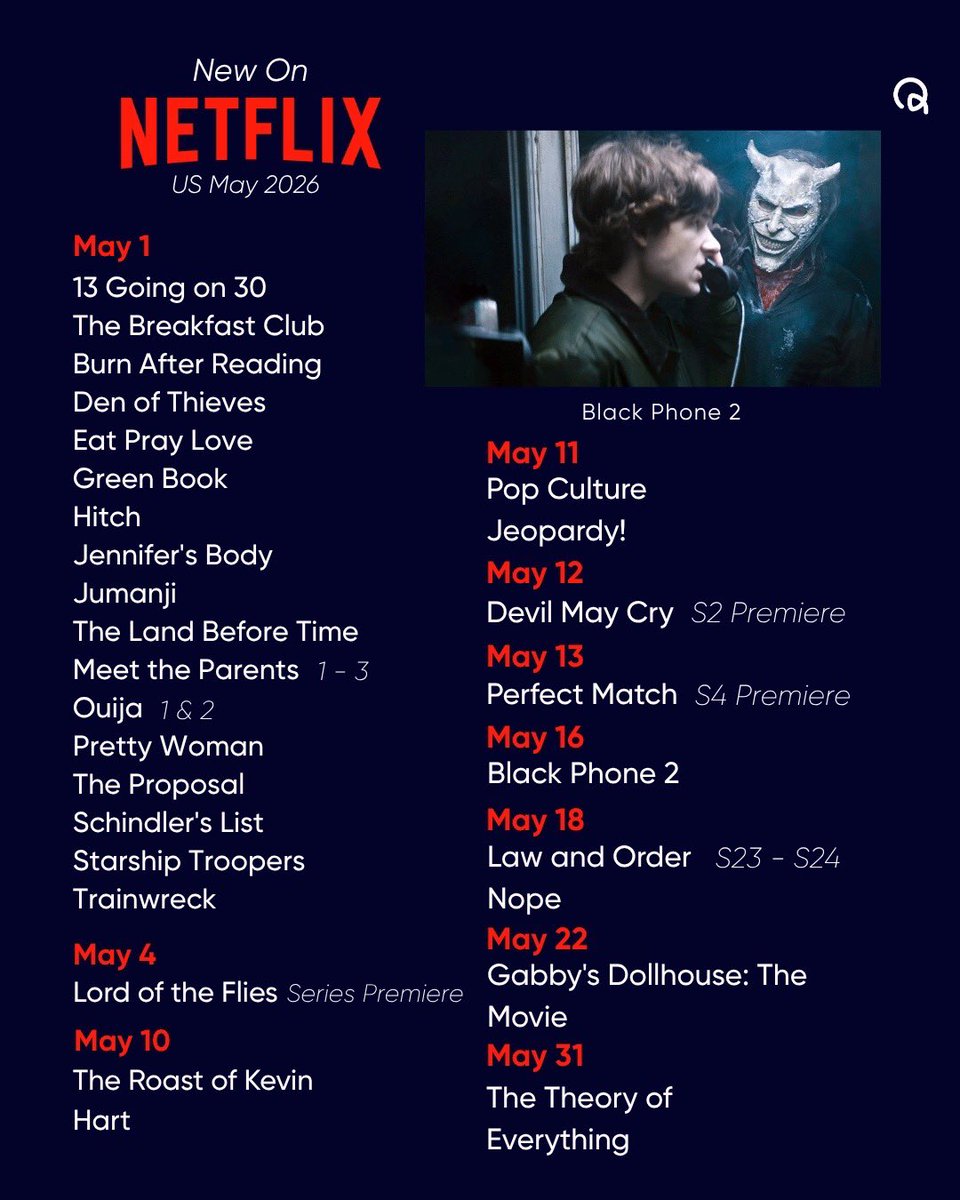 New On
NETFLIX
US May 2026

May 1
13 Going on 30
The Breakfast Club
Burn After Reading
Den of Thieves
Eat Pray Love
Green Book
Hitch
Jennifer's Body
Jumanji
The Land Before Time
Meet the Parents 1 - 3
Ouija 1 & 2
Pretty Woman
The Proposal
Schindler's List
Starship Troopers
Trainwreck

May 4
Lord of the Flies Series Premiere

May 10
The Roast of Kevin Hart

Black Phone 2

May 11
Pop Culture Jeopardy!

May 12
Devil May Cry S2 Premiere

May 13
Perfect Match S4 Premiere

May 16
Black Phone 2

May 18
Law and Order S23 - S24
Nope

May 22
Gabby's Dollhouse: The Movie

May 31
The Theory of Everything